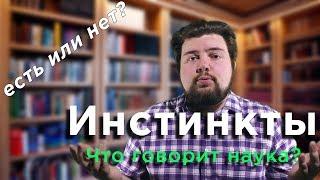 есть или нет?

Инстинкты

Что говорит наука?